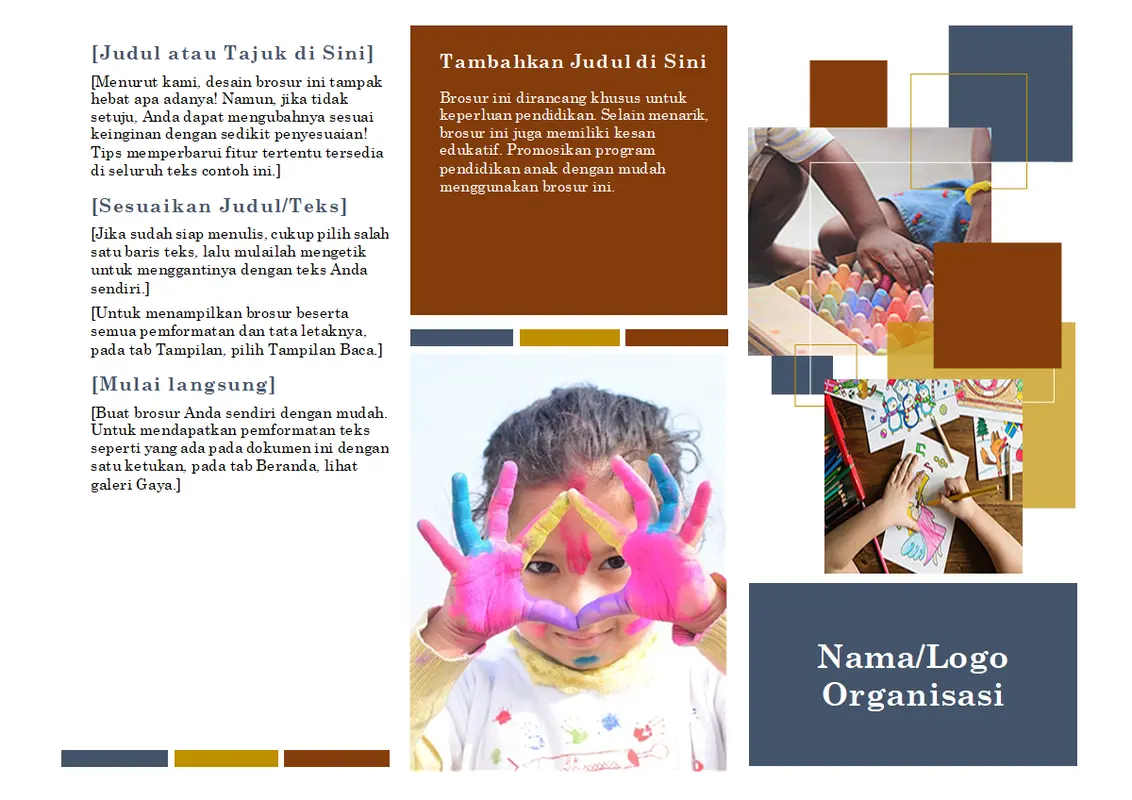 [Judul atau Tajuk di Sini]

[Menurut kami, desain brosur ini tampak hebat apa adanya! Namun, jika tidak setuju, Anda dapat mengubahnya sesuai keinginan dengan sedikit penyesuaian! Tips memperbarui fitur tertentu tersedia di seluruh teks contoh ini.]

[Sesuaikan Judul/Teks]

[Jika sudah siap menulis, cukup pilih salah satu baris teks, lalu mulailah mengetik untuk menggantinya dengan teks Anda sendiri.]

[Untuk menampilkan brosur beserta semua pemformatan dan tata letaknya, pada tab Tampilan, pilih Tampilan Baca.]

[Mulai langsung]

[Buat brosur Anda sendiri dengan mudah. Untuk mendapatkan pemformatan teks seperti yang ada pada dokumen ini dengan satu ketukan, pada tab Beranda, lihat galeri Gaya.]

Tambahkan Judul di Sini

Brosur ini dirancang khusus untuk keperluan pendidikan. Selain menarik, brosur ini juga memiliki kesan edukatif. Promosikan program pendidikan anak dengan mudah menggunakan brosur ini.

Nama/Logo Organisasi